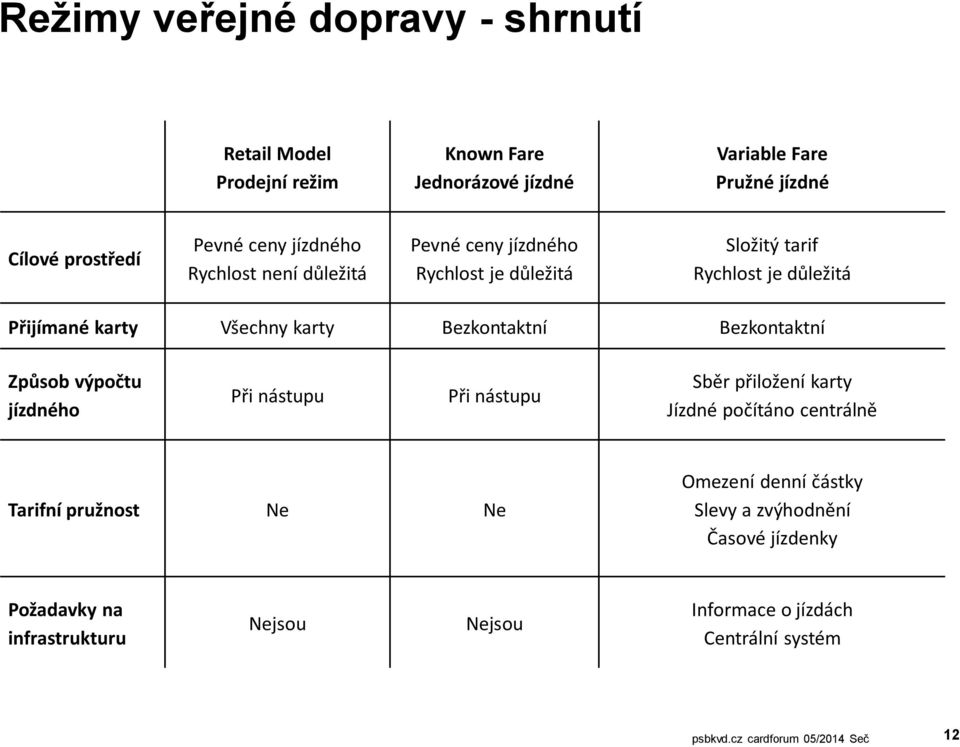 Režimy veřejné dopravy - shrnutí

| | Retail Model Prodejní režim | Known Fare Jednorázové jízdné | Variable Fare Pružné jízdné |
|---|---|---|---|
| Cílové prostředí | Pevné ceny jízdného Rychlost není důležitá | Pevné ceny jízdného Rychlost je důležitá | Složitý tarif Rychlost je důležitá |
| Přijímané karty | Všechny karty | Bezkontaktní | Bezkontaktní |
| Způsob výpočtu jízdného | Při nástupu | Při nástupu | Sběr přiložení karty Jízdné počítáno centrálně |
| Tarifní pružnost | Ne | Ne | Omezení denní částky Slevy a zvýhodnění Časové jízdenky |
| Požadavky na infrastrukturu | Nejsou | Nejsou | Informace o jízdách Centrální systém |

psbkvd.cz cardforum 05/2014 Seč 12